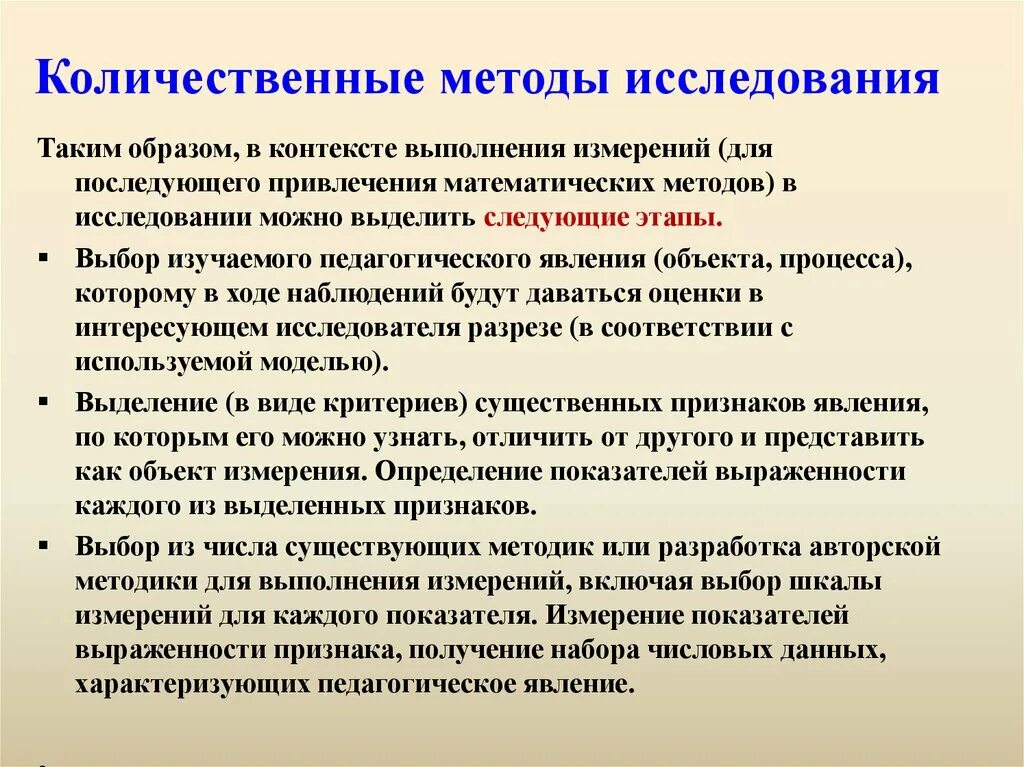 Количественные методы исследования

Таким образом, в контексте выполнения измерений (для последующего привлечения математических методов) в исследовании можно выделить следующие этапы.

▪ Выбор изучаемого педагогического явления (объекта, процесса), которому в ходе наблюдений будут даваться оценки в интересующем исследователя разрезе (в соответствии с используемой моделью).

▪ Выделение (в виде критериев) существенных признаков явления, по которым его можно узнать, отличить от другого и представить как объект измерения. Определение показателей выраженности каждого из выделенных признаков.

▪ Выбор из числа существующих методик или разработка авторской методики для выполнения измерений, включая выбор шкалы измерений для каждого показателя. Измерение показателей выраженности признака, получение набора числовых данных, характеризующих педагогическое явление.